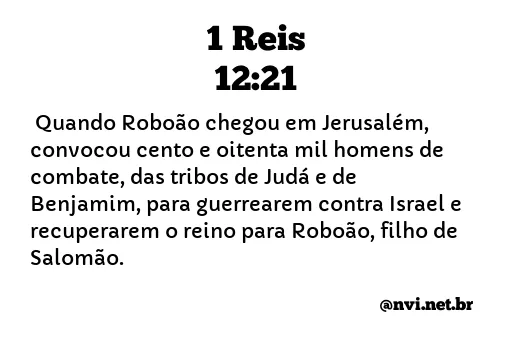 1 Reis
12:21

Quando Roboão chegou em Jerusalém, convocou cento e oitenta mil homens de combate, das tribos de Judá e de Benjamim, para guerrearem contra Israel e recuperarem o reino para Roboão, filho de Salomão.

@nvi.net.br